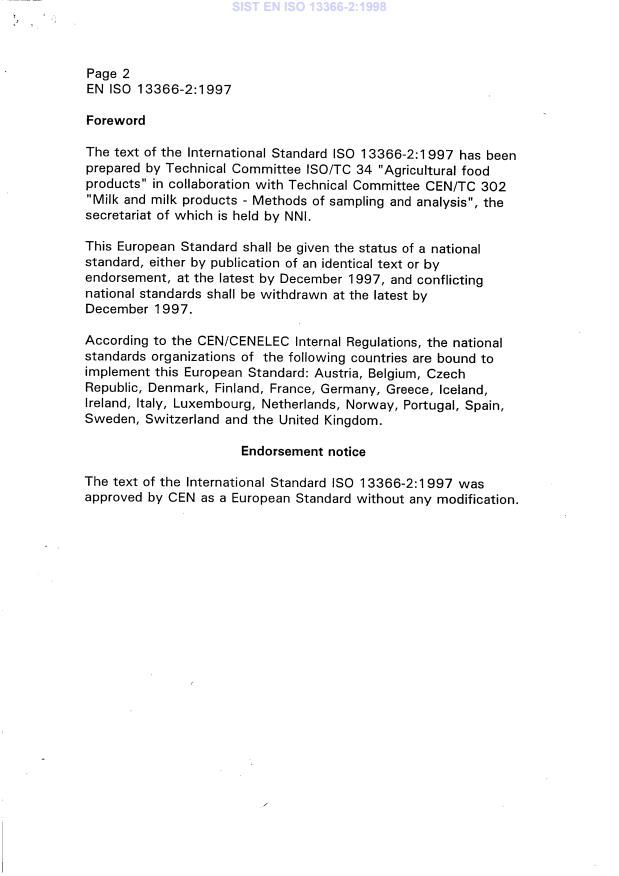 SIST EN ISO 13366-2:1998

Page 2
EN ISO 13366-2:1997

Foreword

The text of the International Standard ISO 13366-2:1997 has been prepared by Technical Committee ISO/TC 34 "Agricultural food products" in collaboration with Technical Committee CEN/TC 302 "Milk and milk products - Methods of sampling and analysis", the secretariat of which is held by NNI.

This European Standard shall be given the status of a national standard, either by publication of an identical text or by endorsement, at the latest by December 1997, and conflicting national standards shall be withdrawn at the latest by December 1997.

According to the CEN/CENELEC Internal Regulations, the national standards organizations of the following countries are bound to implement this European Standard: Austria, Belgium, Czech Republic, Denmark, Finland, France, Germany, Greece, Iceland, Ireland, Italy, Luxembourg, Netherlands, Norway, Portugal, Spain, Sweden, Switzerland and the United Kingdom.

Endorsement notice

The text of the International Standard ISO 13366-2:1997 was approved by CEN as a European Standard without any modification.